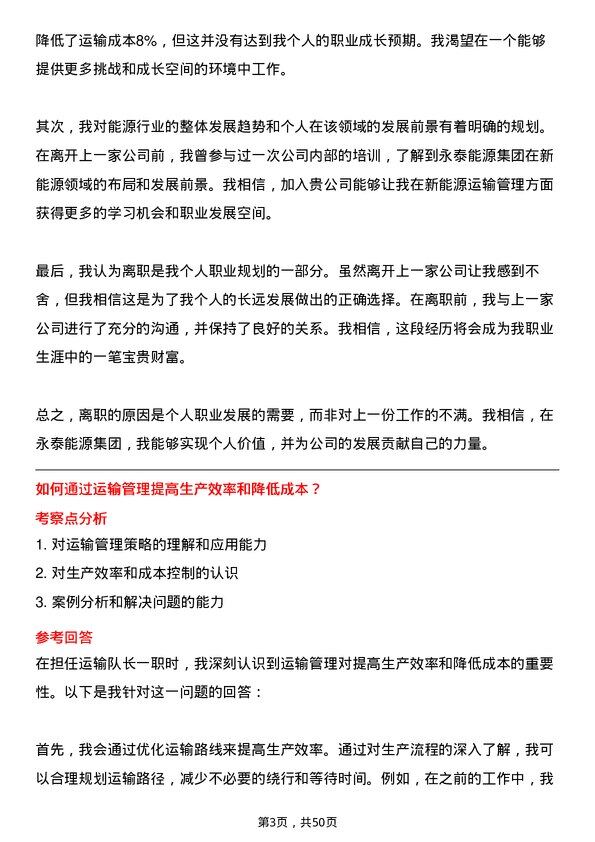 降低了运输成本8%，但这并没有达到我个人的职业成长预期。我渴望在一个能够提供更多挑战和成长空间的环境中工作。

其次，我对能源行业的整体发展趋势和个人在该领域的发展前景有着明确的规划。在离开上一家公司前，我曾参与过一次公司内部的培训，了解到永泰能源集团在新能源领域的布局和发展前景。我相信，加入贵公司能够让我在新能源运输管理方面获得更多的学习机会和职业发展空间。

最后，我认为离职是我个人职业规划的一部分。虽然离开上一家公司让我感到不舍，但我相信这是为了我个人的长远发展做出的正确选择。在离职前，我与上一家公司进行了充分的沟通，并保持了良好的关系。我相信，这段经历将会成为我职业生涯中的一笔宝贵财富。

总之，离职的原因是个人职业发展的需要，而非对上一份工作的不满。我相信，在永泰能源集团，我能够实现个人价值，并为公司的发展贡献自己的力量。

如何通过运输管理提高生产效率和降低成本？

考察点分析

1. 对运输管理策略的理解和应用能力
2. 对生产效率和成本控制的认识
3. 案例分析和解决问题的能力

参考回答

在担任运输队长一职时，我深刻认识到运输管理对提高生产效率和降低成本的重要性。以下是我针对这一问题的回答：

首先，我会通过优化运输路线来提高生产效率。通过对生产流程的深入了解，我可以合理规划运输路径，减少不必要的绕行和等待时间。例如，在之前的工作中，我

第3页，共50页